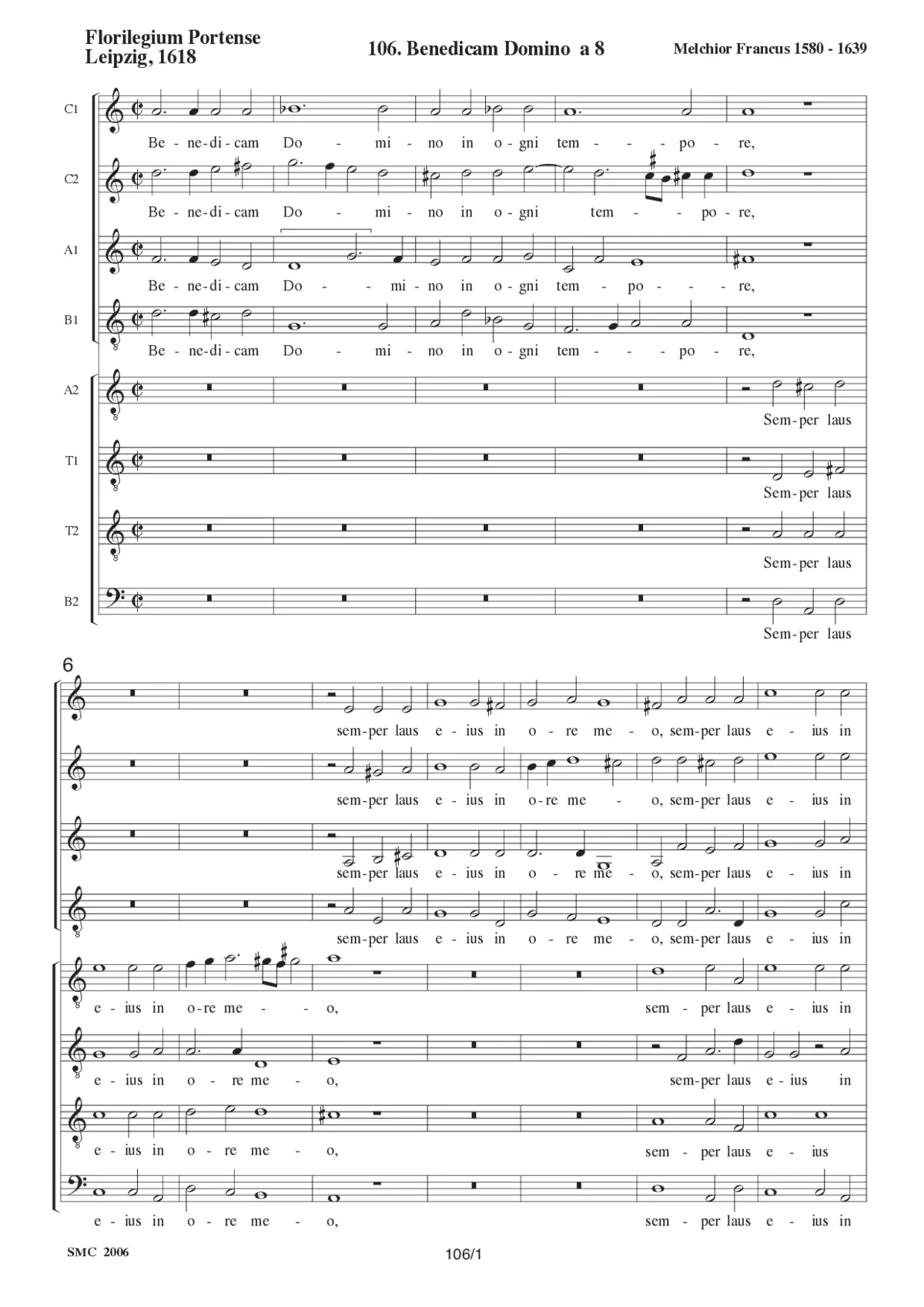 Florilegium Portense
Leipzig, 1618

106. Benedicam Domino a 8

Melchior Francus 1580 - 1639

C1
Be - ne - di - cam Do - mi - no in o - gni tem - - po - re,

C2
Be - ne - di - cam Do - mi - no in o - gni tem - - po - re,

A1
Be - ne - di - cam Do - - mi - no in o - gni tem - po - - re,

B1
Be - ne - di - cam Do - mi - no in o - gni tem - - po - re,

A2
Sem - per laus

T1
Sem - per laus

T2
Sem - per laus

B2
Sem - per laus

6

sem - per laus e - ius in o - re me - o, sem - per laus e - ius in

sem - per laus e - ius in o - re me - o, sem - per laus e - ius in

sem - per laus e - ius in o - re me - o, sem - per laus e - ius in

sem - per laus e - ius in o - re me - o, sem - per laus e - ius in

e - ius in o - re me - - o, sem - per laus e - ius in

e - ius in o - re me - o, sem - per laus e - ius in

e - ius in o - re me - o, sem - per laus e - ius

e - ius in o - re me - o, sem - per laus e - ius in

SMC 2006

106/1